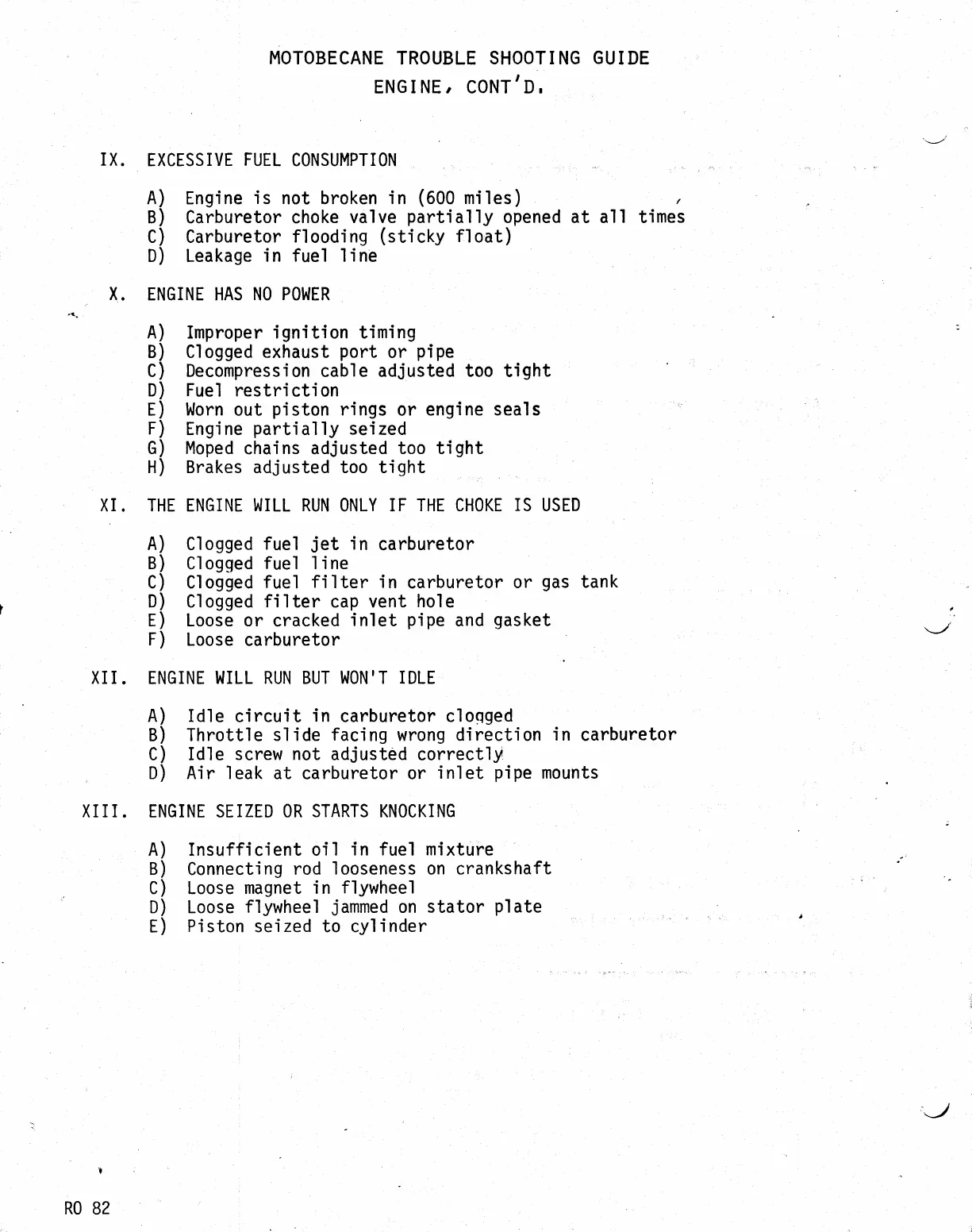 MOTOBECANE TROUBLE SHOOTING GUIDE
ENGINE, CONT'D.

IX. EXCESSIVE FUEL CONSUMPTION

A) Engine is not broken in (600 miles)
B) Carburetor choke valve partially opened at all times
C) Carburetor flooding (sticky float)
D) Leakage in fuel line

X. ENGINE HAS NO POWER

A) Improper ignition timing
B) Clogged exhaust port or pipe
C) Decompression cable adjusted too tight
D) Fuel restriction
E) Worn out piston rings or engine seals
F) Engine partially seized
G) Moped chains adjusted too tight
H) Brakes adjusted too tight

XI. THE ENGINE WILL RUN ONLY IF THE CHOKE IS USED

A) Clogged fuel jet in carburetor
B) Clogged fuel line
C) Clogged fuel filter in carburetor or gas tank
D) Clogged filter cap vent hole
E) Loose or cracked inlet pipe and gasket
F) Loose carburetor

XII. ENGINE WILL RUN BUT WON'T IDLE

A) Idle circuit in carburetor clogged
B) Throttle slide facing wrong direction in carburetor
C) Idle screw not adjusted correctly
D) Air leak at carburetor or inlet pipe mounts

XIII. ENGINE SEIZED OR STARTS KNOCKING

A) Insufficient oil in fuel mixture
B) Connecting rod looseness on crankshaft
C) Loose magnet in flywheel
D) Loose flywheel jammed on stator plate
E) Piston seized to cylinder

RO 82